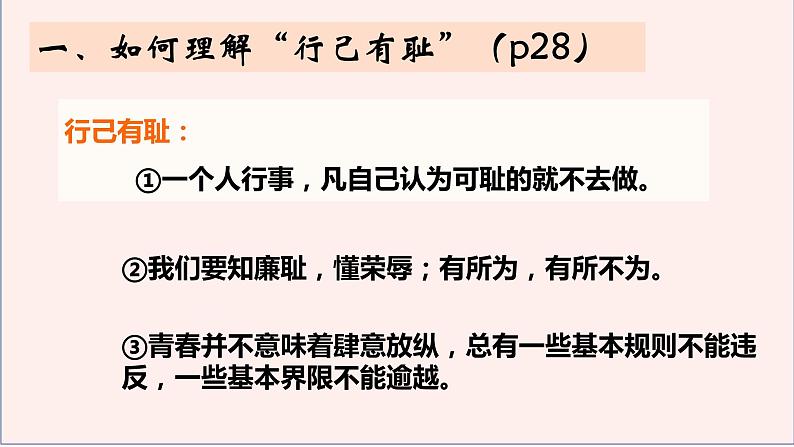 一、如何理解“行己有耻”（p28）

行己有耻：

①一个人行事，凡自己认为可耻的就不去做。

②我们要知廉耻，懂荣辱；有所为，有所不为。

③青春并不意味着肆意放纵，总有一些基本规则不能违反，一些基本界限不能逾越。